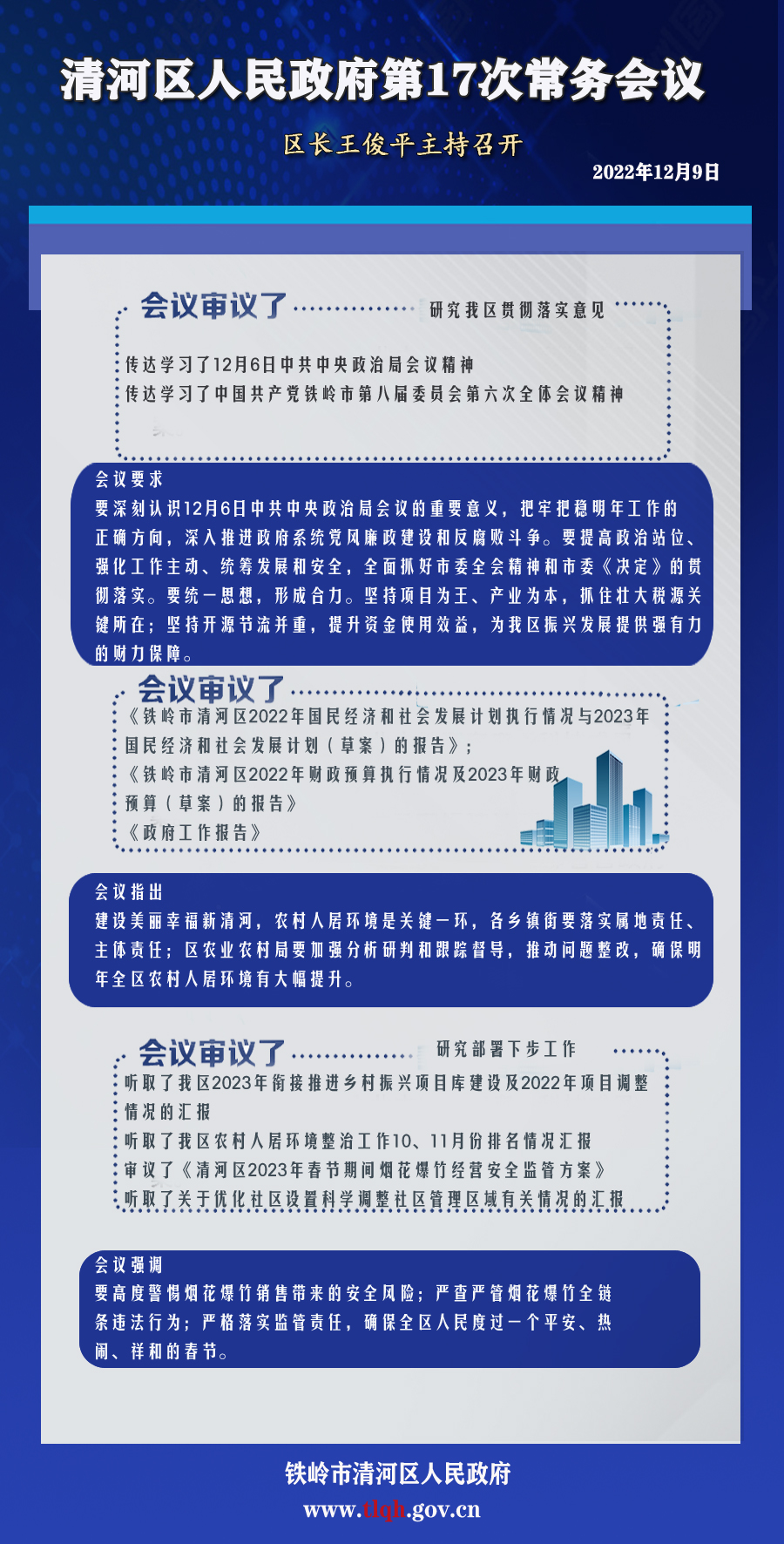 清河区人民政府第17次常务会议

区长王俊平主持召开

2022年12月9日

会议审议了 研究我区贯彻落实意见

传达学习了12月6日中共中央政治局会议精神
传达学习了中国共产党铁岭市第八届委员会第六次全体会议精神

会议要求
要深刻认识12月6日中共中央政治局会议的重要意义，把牢把稳明年工作的正确方向，深入推进政府系统党风廉政建设和反腐败斗争。要提高政治站位、强化工作主动、统筹发展和安全，全面抓好市委全会精神和市委《决定》的贯彻落实。要统一思想，形成合力。坚持项目为王、产业为本，抓住壮大税源关键所在；坚持开源节流并重，提升资金使用效益，为我区振兴发展提供强有力的财力保障。

会议审议了
《铁岭市清河区2022年国民经济和社会发展计划执行情况与2023年国民经济和社会发展计划（草案）的报告》；
《铁岭市清河区2022年财政预算执行情况及2023年财政预算（草案）的报告》
《政府工作报告》

会议指出
建设美丽幸福新清河，农村人居环境是关键一环，各乡镇街要落实属地责任、主体责任；区农业农村局要加强分析研判和跟踪督导，推动问题整改，确保明年全区农村人居环境有大幅提升。

会议审议了 研究部署下步工作
听取了我区2023年衔接推进乡村振兴项目库建设及2022年项目调整情况的汇报
听取了我区农村人居环境整治工作10、11月份排名情况汇报
审议了《清河区2023年春节期间烟花爆竹经营安全监管方案》
听取了关于优化社区设置科学调整社区管理区域有关情况的汇报

会议强调
要高度警惕烟花爆竹销售带来的安全风险；严查严管烟花爆竹全链条违法行为；严格落实监管责任，确保全区人民度过一个平安、热闹、祥和的春节。

铁岭市清河区人民政府
www.tlqh.gov.cn